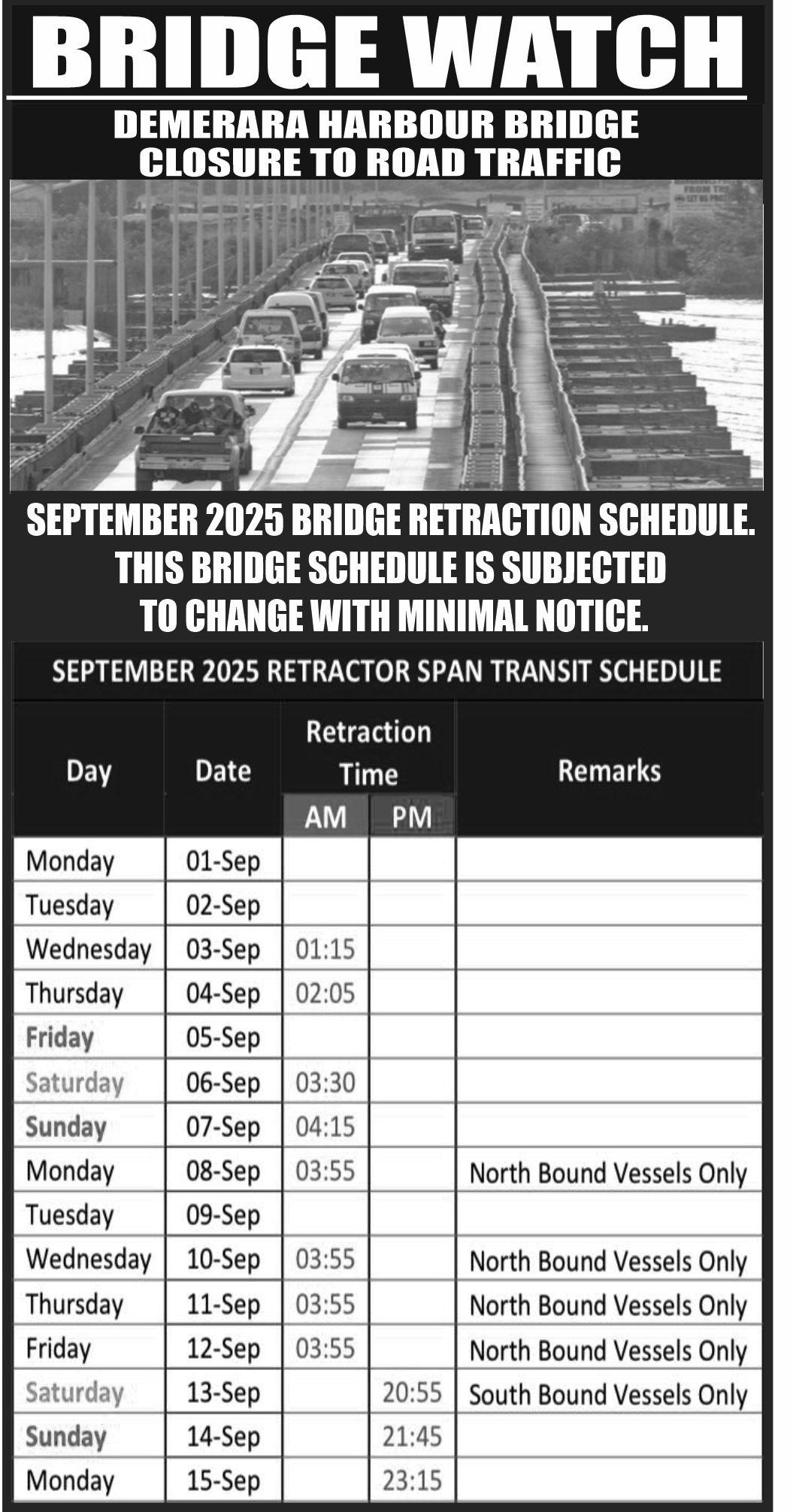 BRIDGE WATCH

DEMERARA HARBOUR BRIDGE CLOSURE TO ROAD TRAFFIC

SEPTEMBER 2025 BRIDGE RETRACTION SCHEDULE. THIS BRIDGE SCHEDULE IS SUBJECTED TO CHANGE WITH MINIMAL NOTICE.

SEPTEMBER 2025 RETRACTOR SPAN TRANSIT SCHEDULE

| Day | Date | Retraction Time AM | Retraction Time PM | Remarks |
|---|---|---|---|---|
| Monday | 01-Sep | | | |
| Tuesday | 02-Sep | | | |
| Wednesday | 03-Sep | 01:15 | | |
| Thursday | 04-Sep | 02:05 | | |
| Friday | 05-Sep | | | |
| Saturday | 06-Sep | 03:30 | | |
| Sunday | 07-Sep | 04:15 | | |
| Monday | 08-Sep | 03:55 | | North Bound Vessels Only |
| Tuesday | 09-Sep | | | |
| Wednesday | 10-Sep | 03:55 | | North Bound Vessels Only |
| Thursday | 11-Sep | 03:55 | | North Bound Vessels Only |
| Friday | 12-Sep | 03:55 | | North Bound Vessels Only |
| Saturday | 13-Sep | | 20:55 | South Bound Vessels Only |
| Sunday | 14-Sep | | 21:45 | |
| Monday | 15-Sep | | 23:15 | |